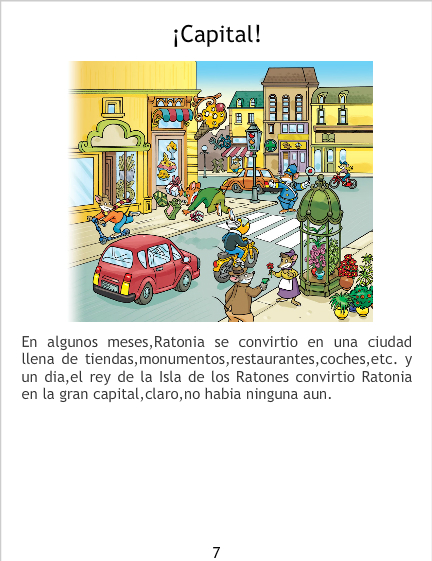 ¡Capital!

En algunos meses,Ratonia se convirtio en una ciudad llena de tiendas,monumentos,restaurantes,coches,etc. y un dia,el rey de la Isla de los Ratones convirtio Ratonia en la gran capital,claro,no habia ninguna aun.

7